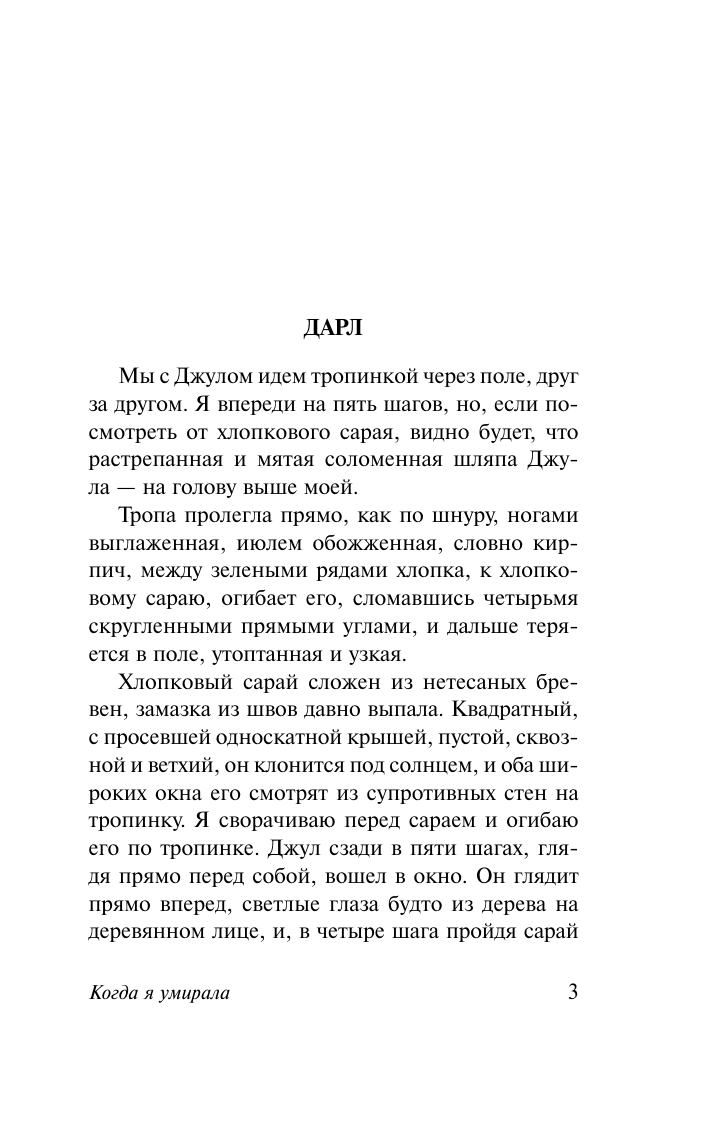 ДАРЛ

Мы с Джулом идем тропинкой через поле, друг за другом. Я впереди на пять шагов, но, если посмотреть от хлопкового сарая, видно будет, что растрепанная и мятая соломенная шляпа Джула — на голову выше моей.

Тропа пролегла прямо, как по шнуру, ногами выглаженная, июлем обожженная, словно кирпич, между зелеными рядами хлопка, к хлопковому сараю, огибает его, сломавшись четырьмя скругленными прямыми углами, и дальше теряется в поле, утоптанная и узкая.

Хлопковый сарай сложен из нетесаных бревен, замазка из швов давно выпала. Квадратный, с просевшей односкатной крышей, пустой, сквозной и ветхий, он клонится под солнцем, и оба широких окна его смотрят из супротивных стен на тропинку. Я сворачиваю перед сараем и огибаю его по тропинке. Джул сзади в пяти шагах, глядя прямо перед собой, вошел в окно. Он глядит прямо вперед, светлые глаза будто из дерева на деревянном лице, и, в четыре шага пройдя сарай

Когда я умирала

3